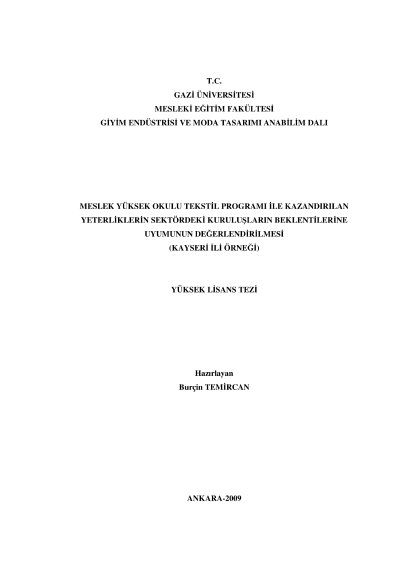 T.C.
GAZİ ÜNİVERSİTESİ
MESLEKİ EĞİTİM FAKÜLTESİ
GİYİM ENDÜSTRİSİ VE MODA TASARIMI ANABİLİM DALI

MESLEK YÜKSEK OKULU TEKSTİL PROGRAMI İLE KAZANDIRILAN YETERLİKLERİN SEKTÖRDEKİ KURULUŞLARIN BEKLENTİLERİNE UYUMUNUN DEĞERLENDİRİLMESİ
(KAYSERİ İLİ ÖRNEĞİ)

YÜKSEK LİSANS TEZİ

Hazırlayan
Burçin TEMİRCAN

ANKARA-2009